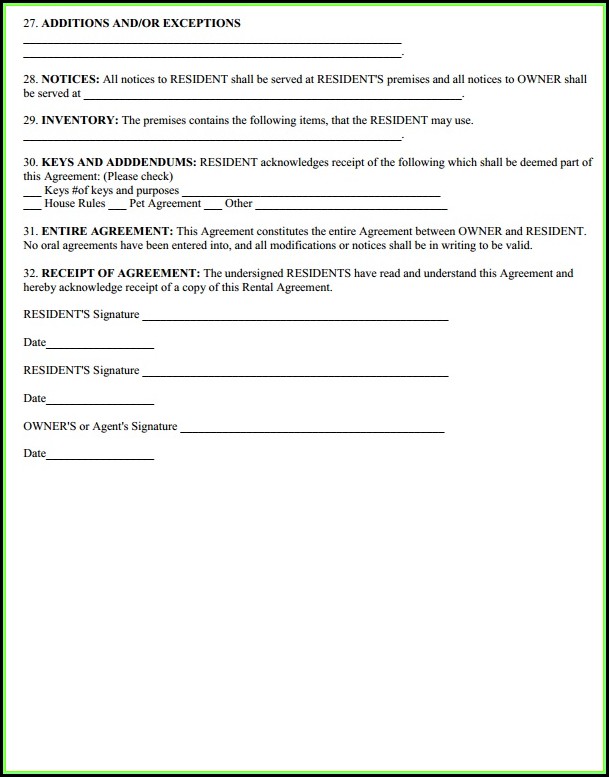 27. ADDITIONS AND/OR EXCEPTIONS
____
____.

28. NOTICES: All notices to RESIDENT shall be served at RESIDENT'S premises and all notices to OWNER shall be served at ____.

29. INVENTORY: The premises contains the following items, that the RESIDENT may use.
____.

30. KEYS AND ADDDENDUMS: RESIDENT acknowledges receipt of the following which shall be deemed part of this Agreement: (Please check)
____ Keys #of keys and purposes ____
____ House Rules ____ Pet Agreement ____ Other ____

31. ENTIRE AGREEMENT: This Agreement constitutes the entire Agreement between OWNER and RESIDENT. No oral agreements have been entered into, and all modifications or notices shall be in writing to be valid.

32. RECEIPT OF AGREEMENT: The undersigned RESIDENTS have read and understand this Agreement and hereby acknowledge receipt of a copy of this Rental Agreement.

RESIDENT'S Signature ____

Date____

RESIDENT'S Signature ____

Date____

OWNER'S or Agent's Signature ____

Date____